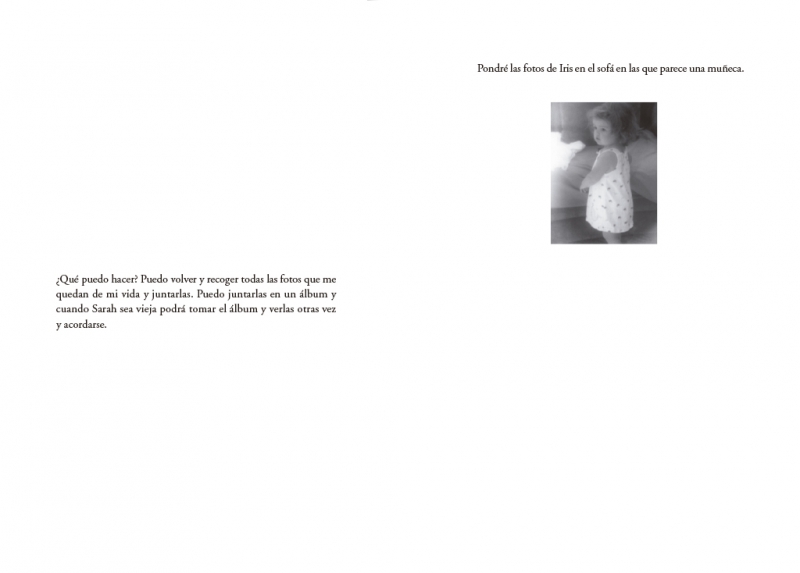 ¿Qué puedo hacer? Puedo volver y recoger todas las fotos que me quedan de mi vida y juntarlas. Puedo juntarlas en un álbum y cuando Sarah sea vieja podrá tomar el álbum y verlas otras vez y acordarse.

Pondré las fotos de Iris en el sofá en las que parece una muñeca.